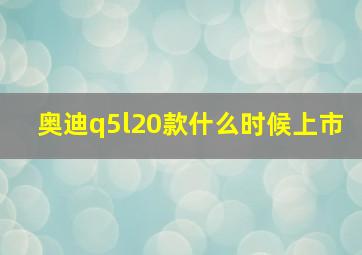 奥迪q5l20款什么时候上市